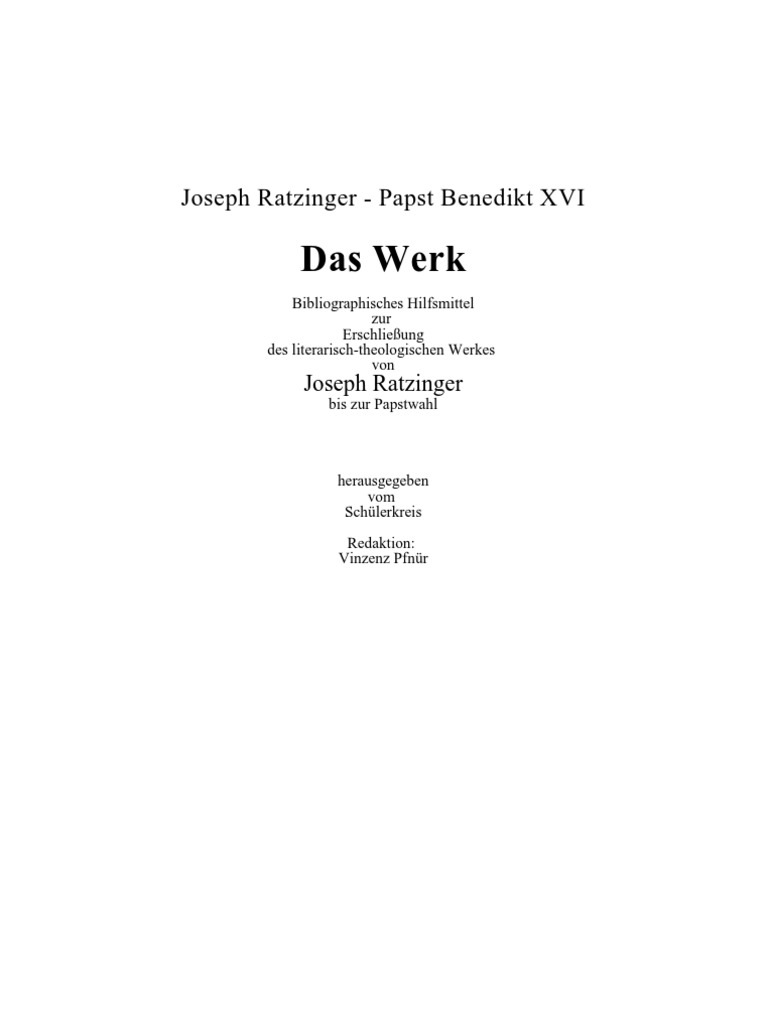 Joseph Ratzinger - Papst Benedikt XVI

Das Werk

Bibliographisches Hilfsmittel
zur
Erschließung
des literarisch-theologischen Werkes
von

Joseph Ratzinger
bis zur Papstwahl

herausgegeben
vom
Schülerkreis

Redaktion:
Vinzenz Pfnür